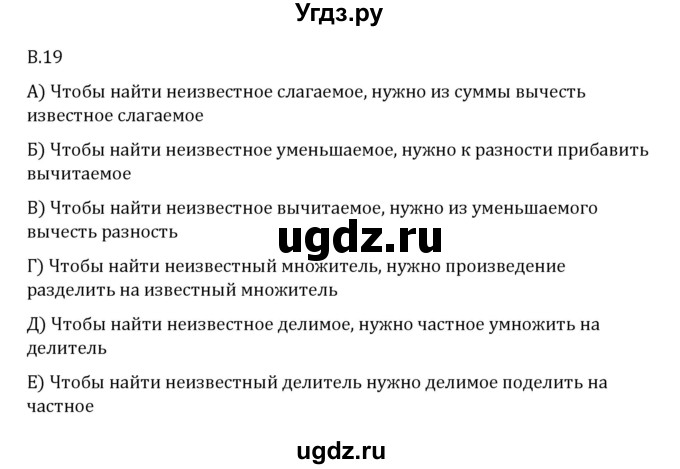 Угдз.ру

В.19

А) Чтобы найти неизвестное слагаемое, нужно из суммы вычесть известное слагаемое

Б) Чтобы найти неизвестное уменьшаемое, нужно к разности прибавить вычитаемое

В) Чтобы найти неизвестное вычитаемое, нужно из уменьшаемого вычесть разность

ugdz.ru

Г) Чтобы найти неизвестный множитель, нужно произведение разделить на известный множитель

Д) Чтобы найти неизвестное делимое, нужно частное умножить на делитель

Е) Чтобы найти неизвестный делитель нужно делимое поделить на частное

ugdz.ru